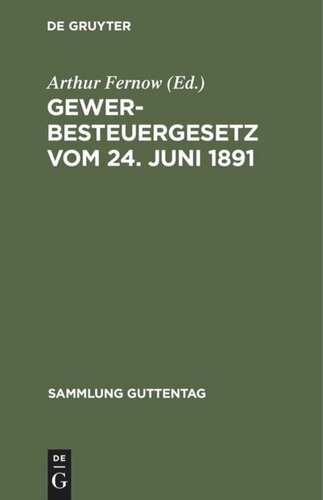 DE GRUYTER

Arthur Fernow (Ed.)

GEWERBESTEUERGESETZ VOM 24. JUNI 1891

SAMMLUNG GUTTENTAG

DE
G